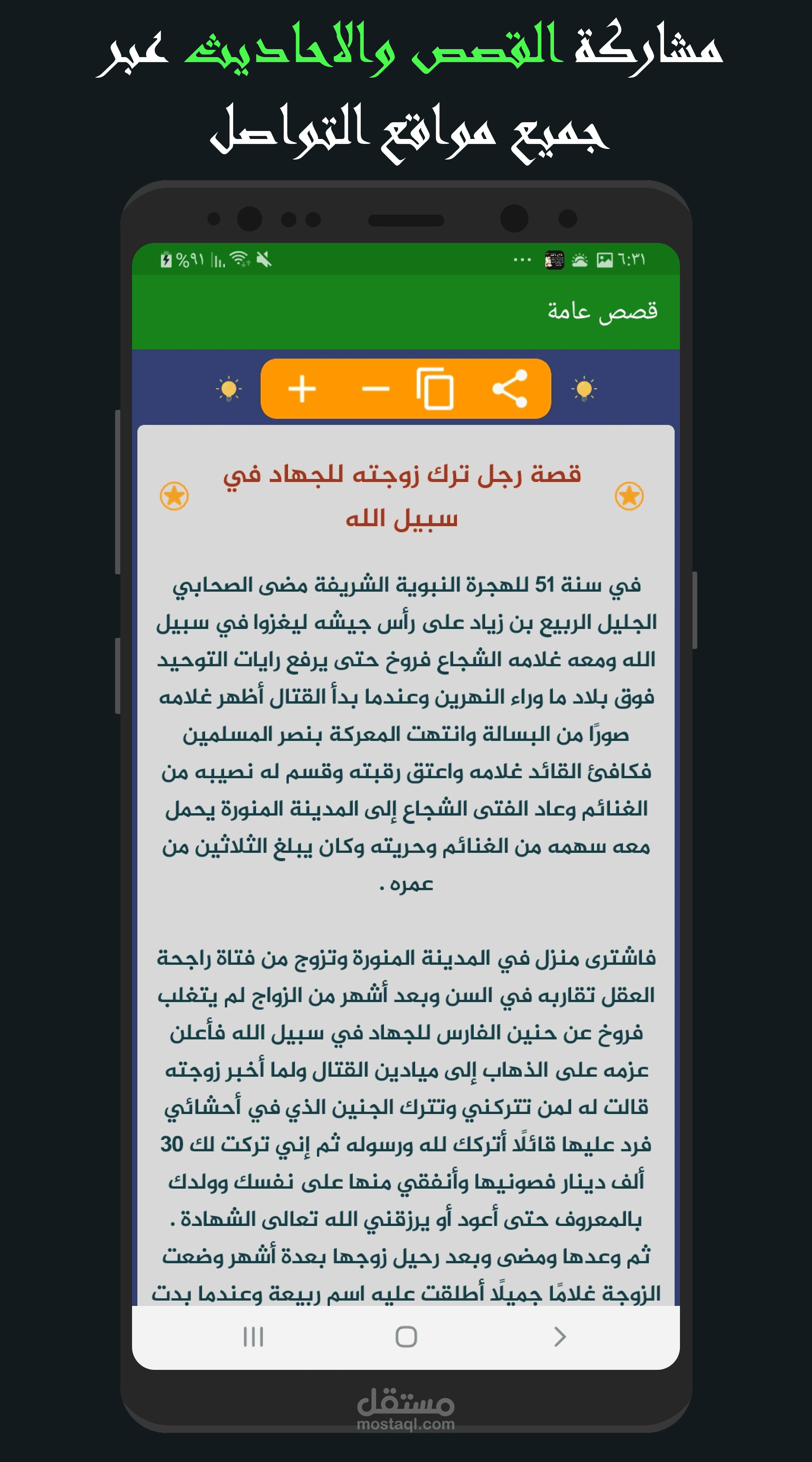 مشاركة القصص والاحاديث عبر جميع مواقع التواصل

٦:٣١ %٩١

قصص عامة

قصة رجل ترك زوجته للجهاد في سبيل الله

في سنة 51 للهجرة النبوية الشريفة مضى الصحابي الجليل الربيع بن زياد على رأس جيشه ليغزوا في سبيل الله ومعه غلامه الشجاع فروخ حتى يرفع رايات التوحيد فوق بلاد ما وراء النهرين وعندما بدأ القتال أظهر غلامه صورًا من البسالة وانتهت المعركة بنصر المسلمين فكافئ القائد غلامه واعتق رقبته وقسم له نصيبه من الغنائم وعاد الفتى الشجاع إلى المدينة المنورة يحمل معه سهمه من الغنائم وحريته وكان يبلغ الثلاثين من عمره .

فاشترى منزل في المدينة المنورة وتزوج من فتاة راجحة العقل تقاربه في السن وبعد أشهر من الزواج لم يتغلب فروخ عن حنين الفارس للجهاد في سبيل الله فأعلن عزمه على الذهاب إلى ميادين القتال ولما أخبر زوجته قالت له لمن تتركني وتترك الجنين الذي في أحشائي فرد عليها قائلًا أتركك لله ورسوله ثم إني تركت لك 30 ألف دينار فصونيها وأنفقي منها على نفسك وولدك بالمعروف حتى أعود أو يرزقني الله تعالى الشهادة .
ثم وعدها ومضى وبعد رحيل زوجها بعدة أشهر وضعت الزوجة غلامًا جميلًا أطلقت عليه اسم ربيعة وعندما بدت

مستقل
mostaql.com